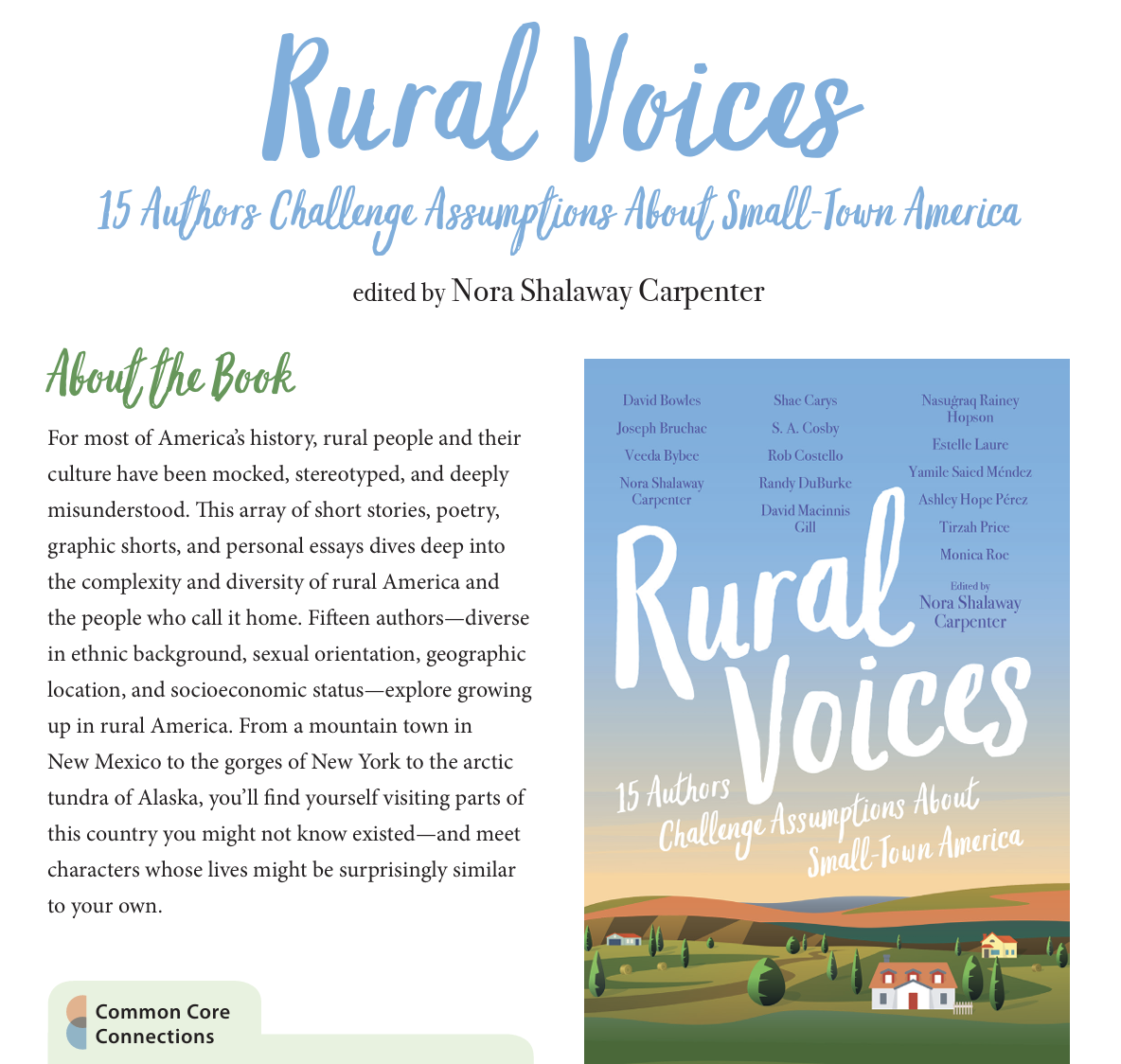 Rural Voices

15 Authors Challenge Assumptions About Small-Town America

edited by Nora Shalaway Carpenter

About the Book

For most of America's history, rural people and their culture have been mocked, stereotyped, and deeply misunderstood. This array of short stories, poetry, graphic shorts, and personal essays dives deep into the complexity and diversity of rural America and the people who call it home. Fifteen authors—diverse in ethnic background, sexual orientation, geographic location, and socioeconomic status—explore growing up in rural America. From a mountain town in New Mexico to the gorges of New York to the arctic tundra of Alaska, you'll find yourself visiting parts of this country you might not know existed—and meet characters whose lives might be surprisingly similar to your own.

Common Core Connections

David Bowles
Joseph Bruchac
Veeda Bybee
Nora Shalaway Carpenter

Shae Carys
S. A. Cosby
Rob Costello
Randy DuBurke
David Macinnis Gill

Nasuġraq Rainey Hopson
Estelle Laure
Yamile Saied Méndez
Ashley Hope Pérez
Tirzah Price
Monica Roe

Edited by
Nora Shalaway Carpenter

Rural Voices

15 Authors Challenge Assumptions About Small-Town America